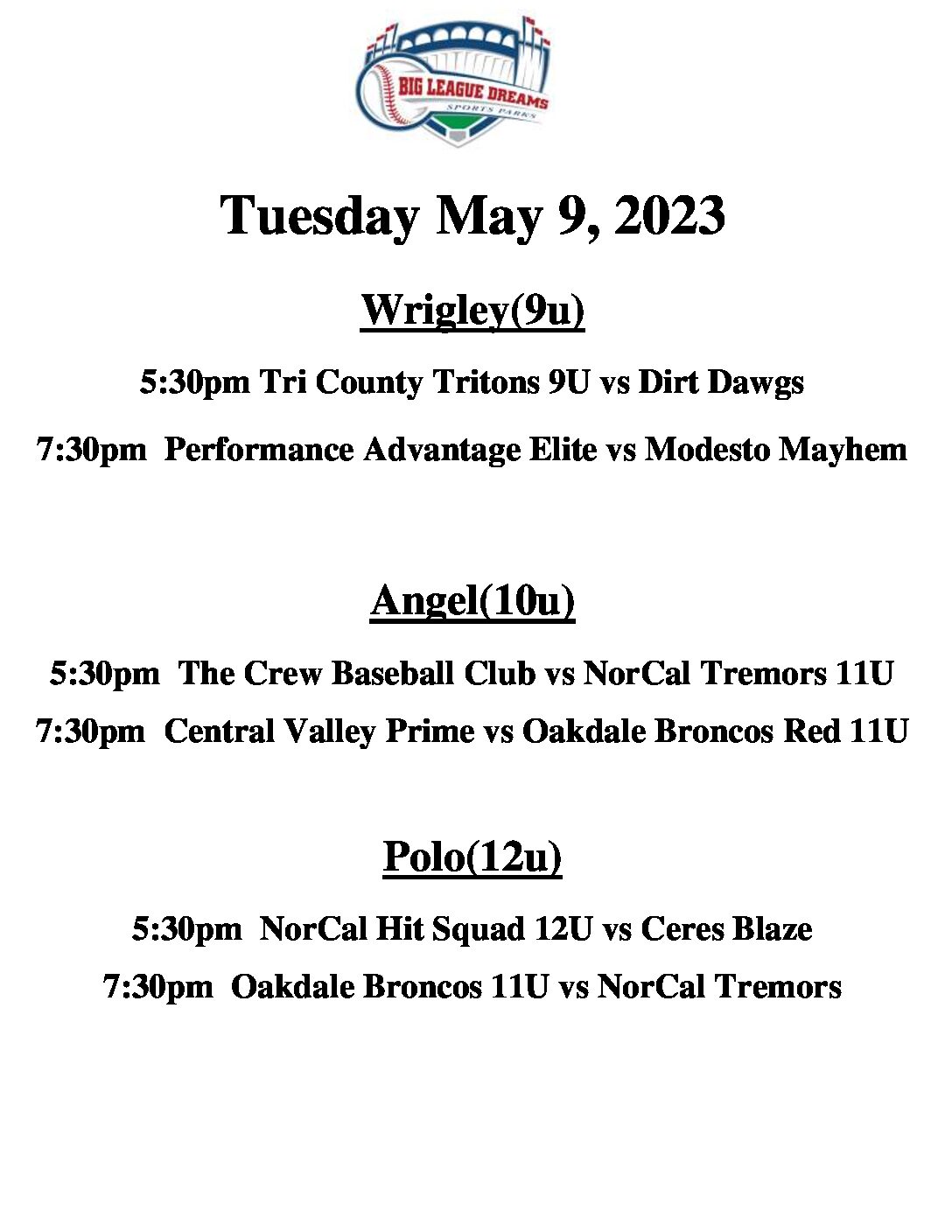 BIG LEAGUE DREAMS
SPORTS PARKS

Tuesday May 9, 2023

Wrigley(9u)

5:30pm Tri County Tritons 9U vs Dirt Dawgs

7:30pm Performance Advantage Elite vs Modesto Mayhem

Angel(10u)

5:30pm The Crew Baseball Club vs NorCal Tremors 11U

7:30pm Central Valley Prime vs Oakdale Broncos Red 11U

Polo(12u)

5:30pm NorCal Hit Squad 12U vs Ceres Blaze

7:30pm Oakdale Broncos 11U vs NorCal Tremors